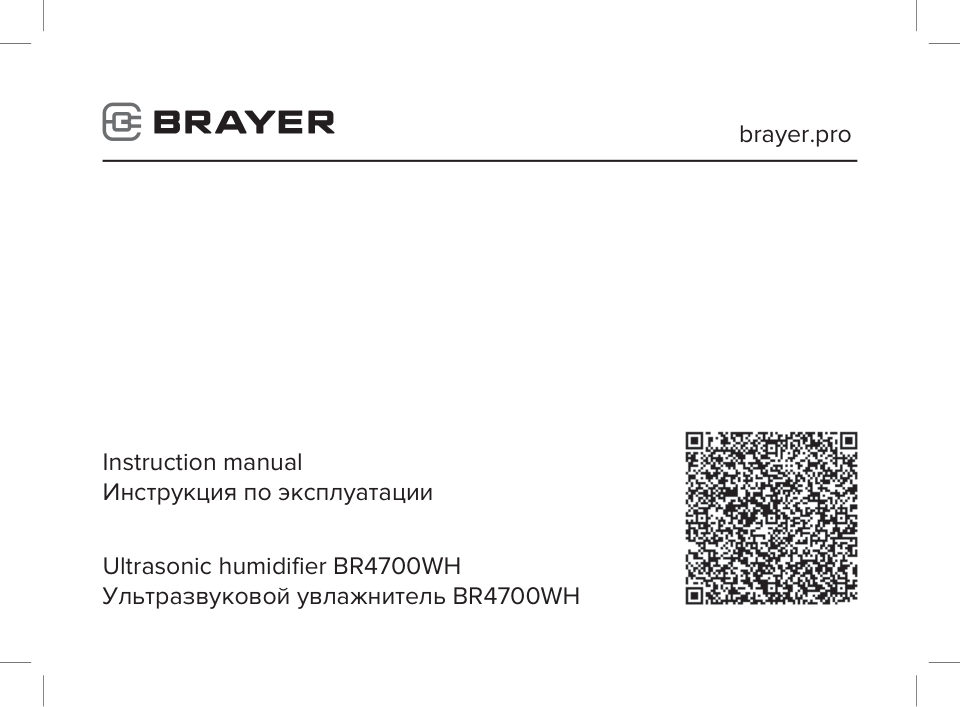 BRAYER

brayer.pro

Instruction manual
Инструкция по эксплуатации

Ultrasonic humidifier BR4700WH
Ультразвуковой увлажнитель BR4700WH